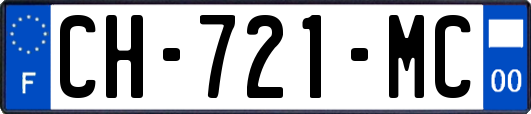 F
CH-721-MC
00